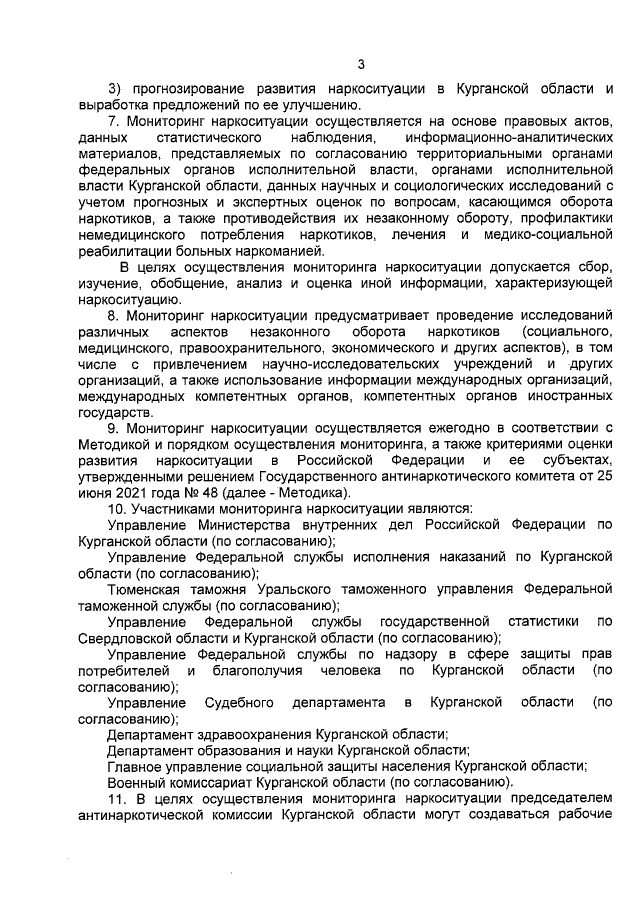 3

3) прогнозирование развития наркоситуации в Курганской области и выработка предложений по ее улучшению.

7. Мониторинг наркоситуации осуществляется на основе правовых актов, данных статистического наблюдения, информационно-аналитических материалов, представляемых по согласованию территориальными органами федеральных органов исполнительной власти, органами исполнительной власти Курганской области, данных научных и социологических исследований с учетом прогнозных и экспертных оценок по вопросам, касающимся оборота наркотиков, а также противодействия их незаконному обороту, профилактики немедицинского потребления наркотиков, лечения и медико-социальной реабилитации больных наркоманией.

В целях осуществления мониторинга наркоситуации допускается сбор, изучение, обобщение, анализ и оценка иной информации, характеризующей наркоситуацию.

8. Мониторинг наркоситуации предусматривает проведение исследований различных аспектов незаконного оборота наркотиков (социального, медицинского, правоохранительного, экономического и других аспектов), в том числе с привлечением научно-исследовательских учреждений и других организаций, а также использование информации международных организаций, международных компетентных органов, компетентных органов иностранных государств.

9. Мониторинг наркоситуации осуществляется ежегодно в соответствии с Методикой и порядком осуществления мониторинга, а также критериями оценки развития наркоситуации в Российской Федерации и ее субъектах, утвержденными решением Государственного антинаркотического комитета от 25 июня 2021 года № 48 (далее - Методика).

10. Участниками мониторинга наркоситуации являются:

Управление Министерства внутренних дел Российской Федерации по Курганской области (по согласованию);

Управление Федеральной службы исполнения наказаний по Курганской области (по согласованию);

Тюменская таможня Уральского таможенного управления Федеральной таможенной службы (по согласованию);

Управление Федеральной службы государственной статистики по Свердловской области и Курганской области (по согласованию);

Управление Федеральной службы по надзору в сфере защиты прав потребителей и благополучия человека по Курганской области (по согласованию);

Управление Судебного департамента в Курганской области (по согласованию);

Департамент здравоохранения Курганской области;

Департамент образования и науки Курганской области;

Главное управление социальной защиты населения Курганской области;

Военный комиссариат Курганской области (по согласованию).

11. В целях осуществления мониторинга наркоситуации председателем антинаркотической комиссии Курганской области могут создаваться рабочие